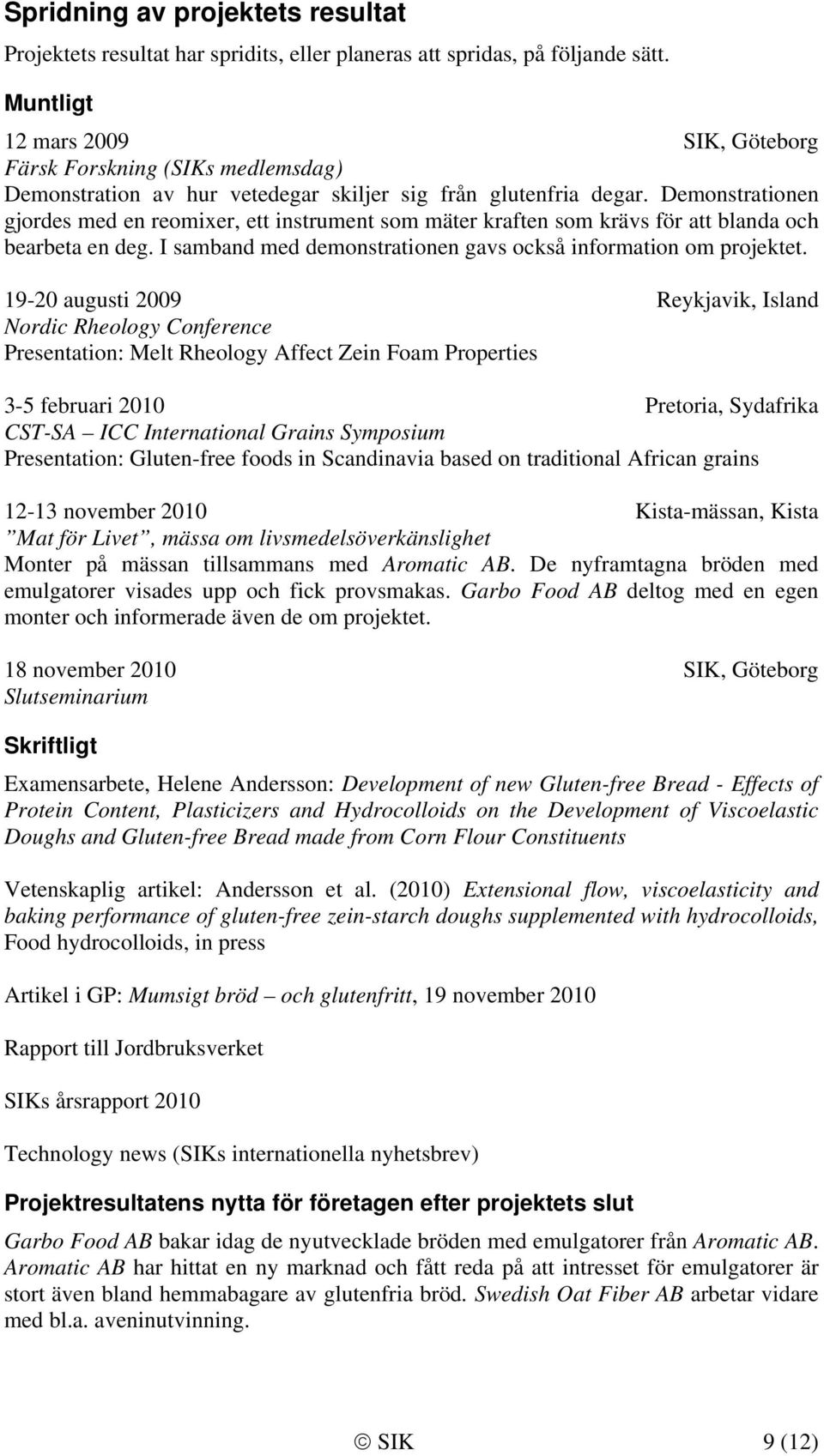 Spridning av projektets resultat

Projektets resultat har spridits, eller planeras att spridas, på följande sätt.

Muntligt

12 mars 2009 SIK, Göteborg
Färsk Forskning (SIKs medlemsdag)
Demonstration av hur vetedegar skiljer sig från glutenfria degar. Demonstrationen gjordes med en reomixer, ett instrument som mäter kraften som krävs för att blanda och bearbeta en deg. I samband med demonstrationen gavs också information om projektet.

19-20 augusti 2009 Reykjavik, Island
Nordic Rheology Conference
Presentation: Melt Rheology Affect Zein Foam Properties

3-5 februari 2010 Pretoria, Sydafrika
CST-SA – ICC International Grains Symposium
Presentation: Gluten-free foods in Scandinavia based on traditional African grains

12-13 november 2010 Kista-mässan, Kista
”Mat för Livet”, mässa om livsmedelsöverkänslighet
Monter på mässan tillsammans med Aromatic AB. De nyframtagna bröden med emulgatorer visades upp och fick provsmakas. Garbo Food AB deltog med en egen monter och informerade även de om projektet.

18 november 2010 SIK, Göteborg
Slutseminarium

Skriftligt

Examensarbete, Helene Andersson: Development of new Gluten-free Bread - Effects of Protein Content, Plasticizers and Hydrocolloids on the Development of Viscoelastic Doughs and Gluten-free Bread made from Corn Flour Constituents

Vetenskaplig artikel: Andersson et al. (2010) Extensional flow, viscoelasticity and baking performance of gluten-free zein-starch doughs supplemented with hydrocolloids, Food hydrocolloids, in press

Artikel i GP: Mumsigt bröd – och glutenfritt, 19 november 2010

Rapport till Jordbruksverket

SIKs årsrapport 2010

Technology news (SIKs internationella nyhetsbrev)

Projektresultatens nytta för företagen efter projektets slut

Garbo Food AB bakar idag de nyutvecklade bröden med emulgatorer från Aromatic AB. Aromatic AB har hittat en ny marknad och fått reda på att intresset för emulgatorer är stort även bland hemmabagare av glutenfria bröd. Swedish Oat Fiber AB arbetar vidare med bl.a. aveninutvinning.

© SIK 9 (12)